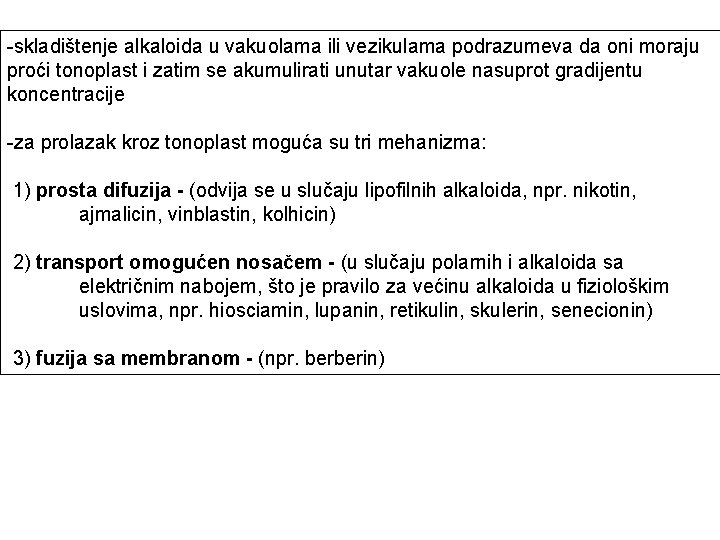 -skladištenje alkaloida u vakuolama ili vezikulama podrazumeva da oni moraju proći tonoplast i zatim se akumulirati unutar vakuole nasuprot gradijentu koncentracije

-za prolazak kroz tonoplast moguća su tri mehanizma:

1) prosta difuzija - (odvija se u slučaju lipofilnih alkaloida, npr. nikotin, ajmalicin, vinblastin, kolhicin)

2) transport omogućen nosačem - (u slučaju polarnih i alkaloida sa električnim nabojem, što je pravilo za većinu alkaloida u fiziološkim uslovima, npr. hiosciamin, lupanin, retikulin, skulerin, senecionin)

3) fuzija sa membranom - (npr. berberin)